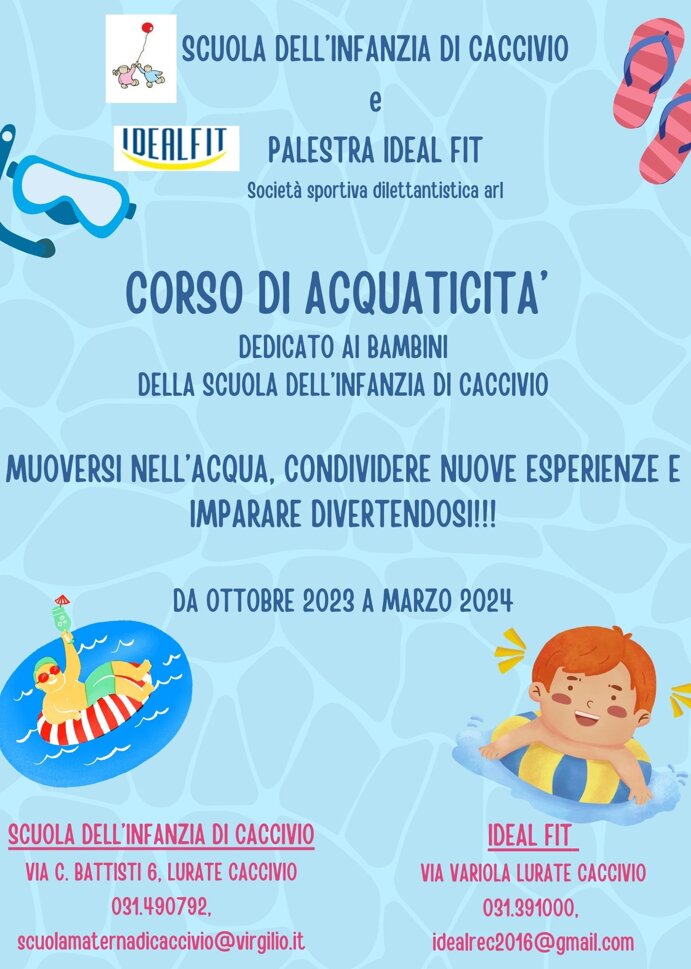 SCUOLA DELL'INFANZIA DI CACCIVIO

e

IDEALFIT

PALESTRA IDEAL FIT

Società sportiva dilettantistica arl

CORSO DI ACQUATICITA'

DEDICATO AI BAMBINI
DELLA SCUOLA DELL'INFANZIA DI CACCIVIO

MUOVERSI NELL'ACQUA, CONDIVIDERE NUOVE ESPERIENZE E IMPARARE DIVERTENDOSI!!!

DA OTTOBRE 2023 A MARZO 2024

SCUOLA DELL'INFANZIA DI CACCIVIO
VIA C. BATTISTI 6, LURATE CACCIVIO
031.490792,
scuolamaternadicaccivio@virgilio.it

IDEAL FIT
VIA VARIOLA LURATE CACCIVIO
031.391000,
idealrec2016@gmail.com